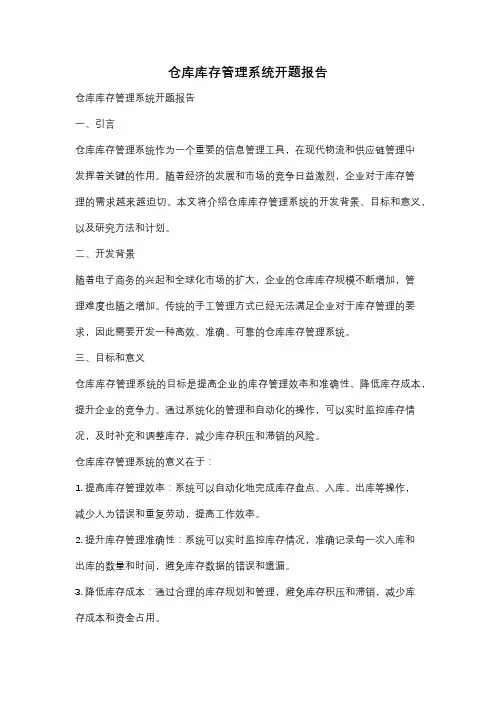 仓库库存管理系统开题报告

仓库库存管理系统开题报告

一、引言

仓库库存管理系统作为一个重要的信息管理工具，在现代物流和供应链管理中发挥着关键的作用。随着经济的发展和市场的竞争日益激烈，企业对于库存管理的需求越来越迫切。本文将介绍仓库库存管理系统的开发背景、目标和意义，以及研究方法和计划。

二、开发背景

随着电子商务的兴起和全球化市场的扩大，企业的仓库库存规模不断增加，管理难度也随之增加。传统的手工管理方式已经无法满足企业对于库存管理的要求，因此需要开发一种高效、准确、可靠的仓库库存管理系统。

三、目标和意义

仓库库存管理系统的目标是提高企业的库存管理效率和准确性，降低库存成本，提升企业的竞争力。通过系统化的管理和自动化的操作，可以实时监控库存情况，及时补充和调整库存，减少库存积压和滞销的风险。

仓库库存管理系统的意义在于：

1. 提高库存管理效率：系统可以自动化地完成库存盘点、入库、出库等操作，减少人为错误和重复劳动，提高工作效率。

2. 提升库存管理准确性：系统可以实时监控库存情况，准确记录每一次入库和出库的数量和时间，避免库存数据的错误和遗漏。

3. 降低库存成本：通过合理的库存规划和管理，避免库存积压和滞销，减少库存成本和资金占用。